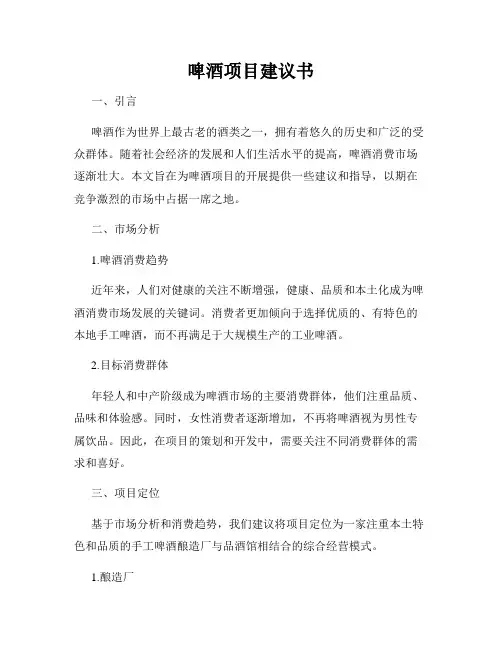 啤酒项目建议书

一、引言

啤酒作为世界上最古老的酒类之一，拥有着悠久的历史和广泛的受众群体。随着社会经济的发展和人们生活水平的提高，啤酒消费市场逐渐壮大。本文旨在为啤酒项目的开展提供一些建议和指导，以期在竞争激烈的市场中占据一席之地。

二、市场分析

1.啤酒消费趋势

近年来，人们对健康的关注不断增强，健康、品质和本土化成为啤酒消费市场发展的关键词。消费者更加倾向于选择优质的、有特色的本地手工啤酒，而不再满足于大规模生产的工业啤酒。

2.目标消费群体

年轻人和中产阶级成为啤酒市场的主要消费群体，他们注重品质、品味和体验感。同时，女性消费者逐渐增加，不再将啤酒视为男性专属饮品。因此，在项目的策划和开发中，需要关注不同消费群体的需求和喜好。

三、项目定位

基于市场分析和消费趋势，我们建议将项目定位为一家注重本土特色和品质的手工啤酒酿造厂与品酒馆相结合的综合经营模式。

1.酿造厂